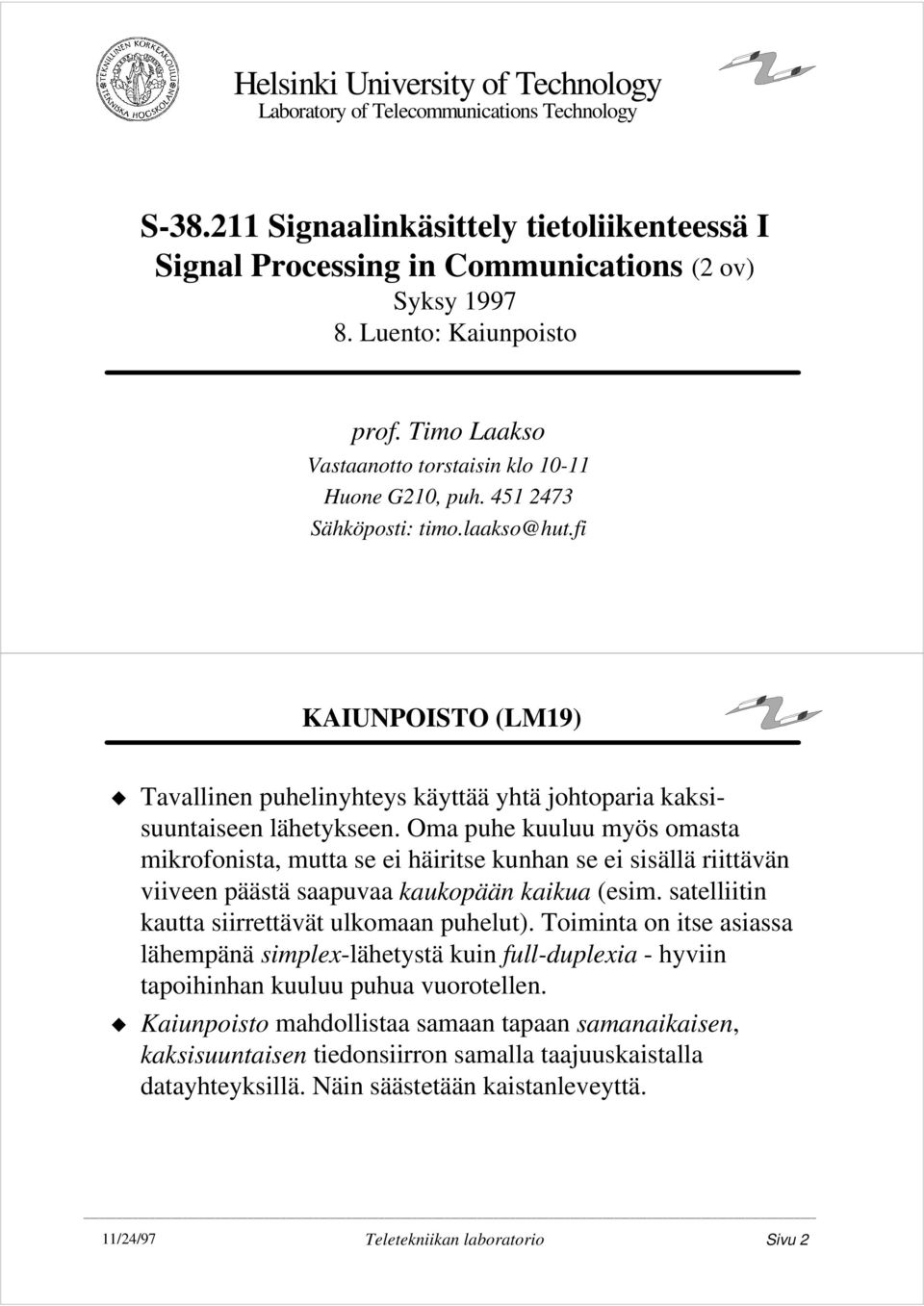 TEKNILLINEN KORKEAKOULU TEKNISKA HÖGSKOLAN

Helsinki University of Technology
Laboratory of Telecommunications Technology

S-38.211 Signaalinkäsittely tietoliikenteessä I
Signal Processing in Communications (2 ov)
Syksy 1997
8. Luento: Kaiunpoisto

prof. Timo Laakso
Vastaanotto torstaisin klo 10-11
Huone G210, puh. 451 2473
Sähköposti: timo.laakso@hut.fi

KAIUNPOISTO (LM19)

Tavallinen puhelinyhteys käyttää yhtä johtoparia kaksisuuntaiseen lähetykseen. Oma puhe kuuluu myös omasta mikrofonista, mutta se ei häiritse kunhan se ei sisällä riittävän viiveen päästä saapuvaa kaukopään kaikua (esim. satelliitin kautta siirrettävät ulkomaan puhelut). Toiminta on itse asiassa lähempänä simplex-lähetystä kuin full-duplexia - hyviin tapoihinhan kuuluu puhua vuorotellen.

Kaiunpoisto mahdollistaa samaan tapaan samanaikaisen, kaksisuuntaisen tiedonsiirron samalla taajuuskaistalla datayhteyksillä. Näin säästetään kaistanleveyttä.

11/24/97 Teletekniikan laboratorio Sivu 2